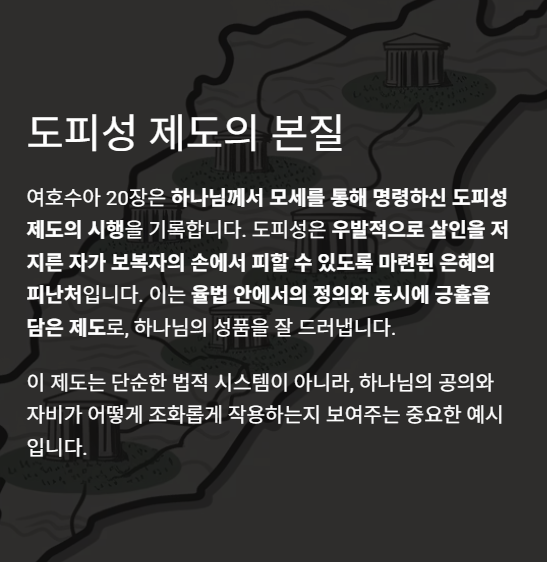 도피성 제도의 본질

여호수아 20장은 하나님께서 모세를 통해 명령하신 도피성 제도의 시행을 기록합니다. 도피성은 우발적으로 살인을 저지른 자가 보복자의 손에서 피할 수 있도록 마련된 은혜의 피난처입니다. 이는 율법 안에서의 정의와 동시에 긍휼을 담은 제도로, 하나님의 성품을 잘 드러냅니다.

이 제도는 단순한 법적 시스템이 아니라, 하나님의 공의와 자비가 어떻게 조화롭게 작용하는지 보여주는 중요한 예시입니다.